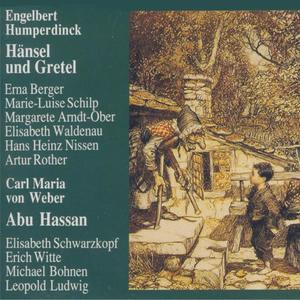 Engelbert Humperdinck

Hänsel und Gretel

Erna Berger
Marie-Luise Schilp
Margarete Arndt-Ober
Elisabeth Waldenau
Hans Heinz Nissen
Artur Rother

Carl Maria von Weber

Abu Hassan

Elisabeth Schwarzkopf
Erich Witte
Michael Bohnen
Leopold Ludwig